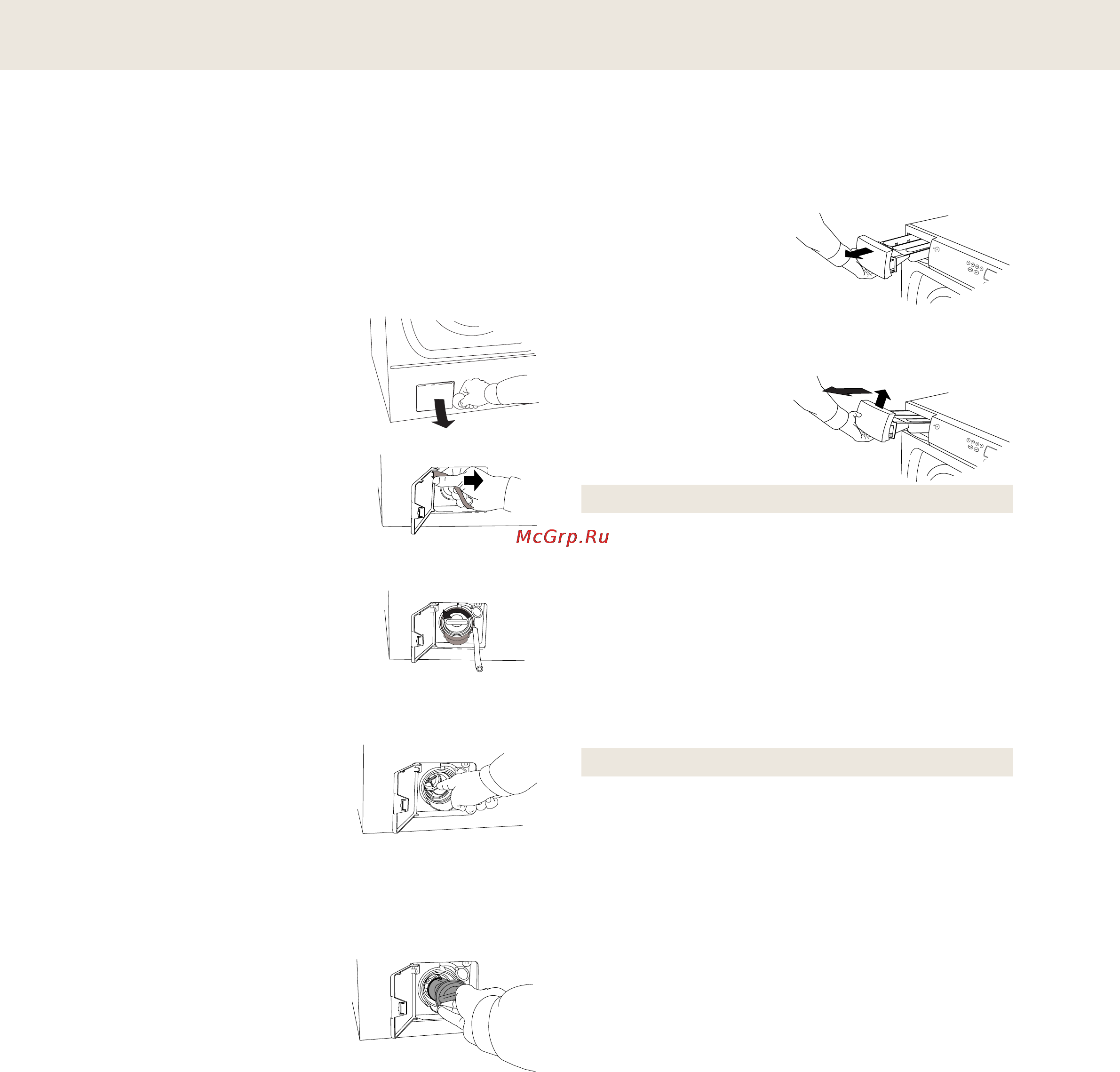 McGrp.Ru